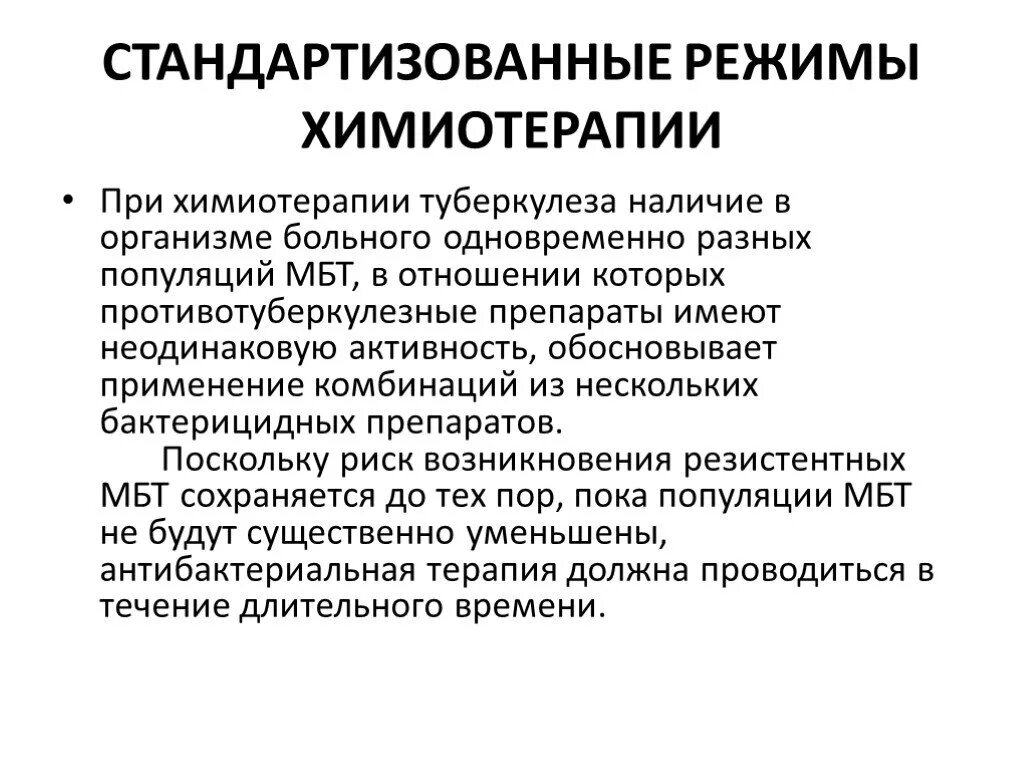 СТАНДАРТИЗОВАННЫЕ РЕЖИМЫ ХИМИОТЕРАПИИ

• При химиотерапии туберкулеза наличие в организме больного одновременно разных популяций МБТ, в отношении которых противотуберкулезные препараты имеют неодинаковую активность, обосновывает применение комбинаций из нескольких бактерицидных препаратов.
Поскольку риск возникновения резистентных МБТ сохраняется до тех пор, пока популяции МБТ не будут существенно уменьшены, антибактериальная терапия должна проводиться в течение длительного времени.